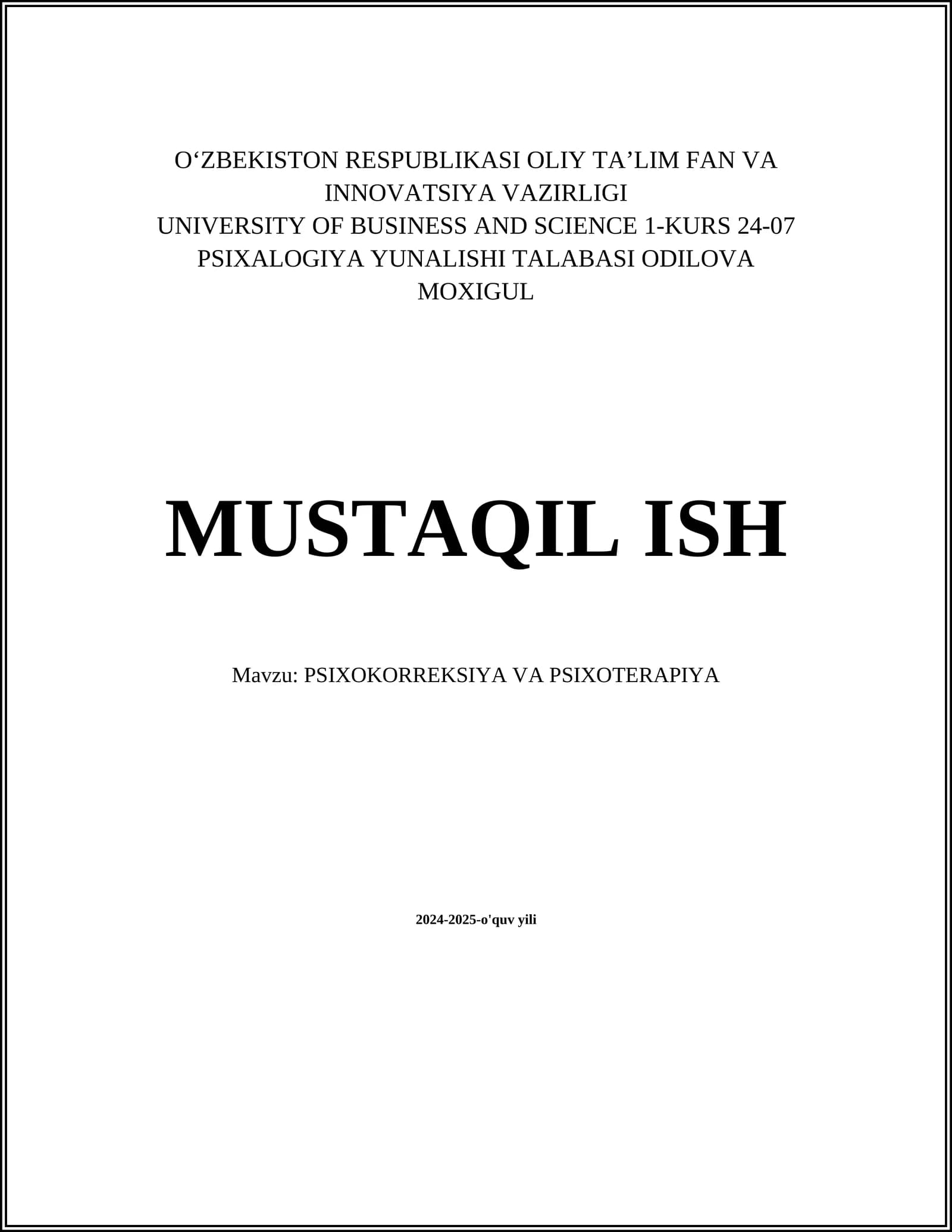 O'ZBEKISTON RESPUBLIKASI OLIY TA'LIM FAN VA INNOVATSIYA VAZIRLIGI UNIVERSITY OF BUSINESS AND SCIENCE 1-KURS 24-07 PSIXALOGIYA YUNALISHI TALABASI ODILOVA MOXIGUL

MUSTAQIL ISH

Mavzu: PSIXOKORREKSIYA VA PSIXOTERAPIYA

2024-2025-o'quv yili